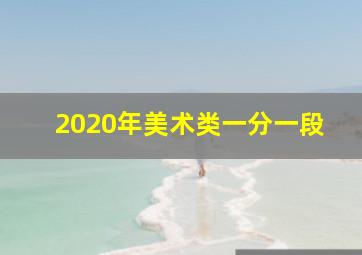 2020年美术类一分一段